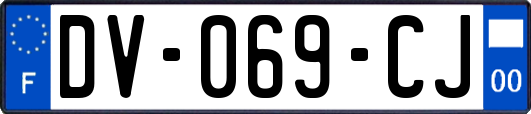 F

DV-069-CJ

00